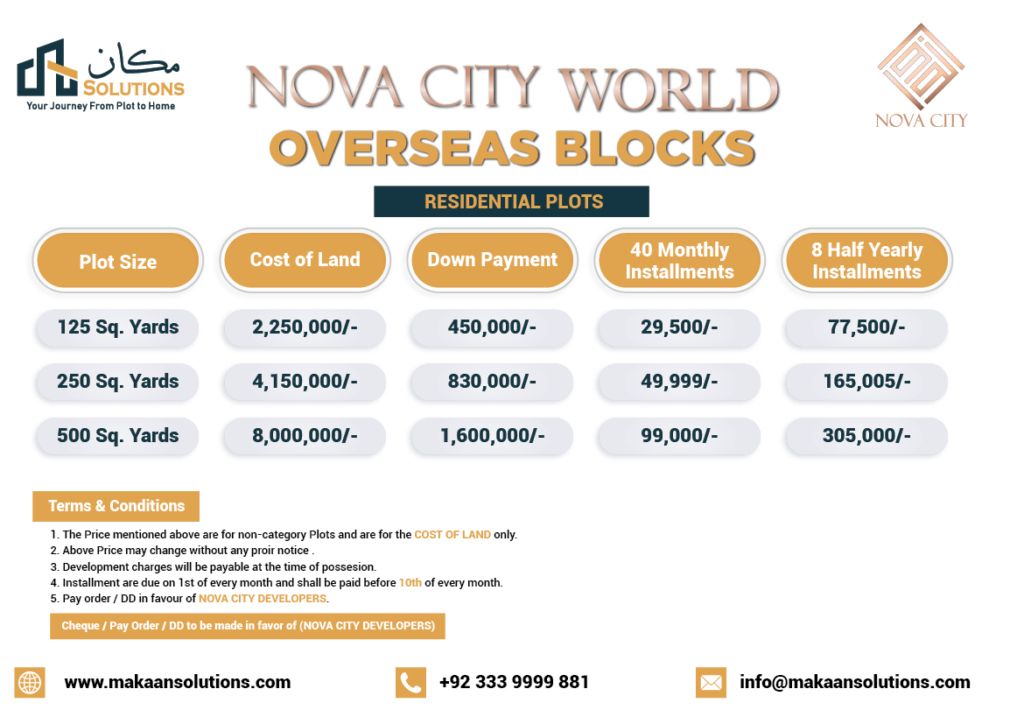 مکان
SOLUTIONS
Your Journey From Plot to Home

NOVA CITY WORLD
OVERSEAS BLOCKS

NOVA CITY

RESIDENTIAL PLOTS

| Plot Size | Cost of Land | Down Payment | 40 Monthly Installments | 8 Half Yearly Installments |
|---|---|---|---|---|
| 125 Sq. Yards | 2,250,000/- | 450,000/- | 29,500/- | 77,500/- |
| 250 Sq. Yards | 4,150,000/- | 830,000/- | 49,999/- | 165,005/- |
| 500 Sq. Yards | 8,000,000/- | 1,600,000/- | 99,000/- | 305,000/- |

Terms & Conditions

1. The Price mentioned above are for non-category Plots and are for the COST OF LAND only.
2. Above Price may change without any proir notice .
3. Development charges will be payable at the time of possesion.
4. Installment are due on 1st of every month and shall be paid before 10th of every month.
5. Pay order / DD in favour of NOVA CITY DEVELOPERS.

Cheque / Pay Order / DD to be made in favor of (NOVA CITY DEVELOPERS)

www.makaansolutions.com
+92 333 9999 881
info@makaansolutions.com